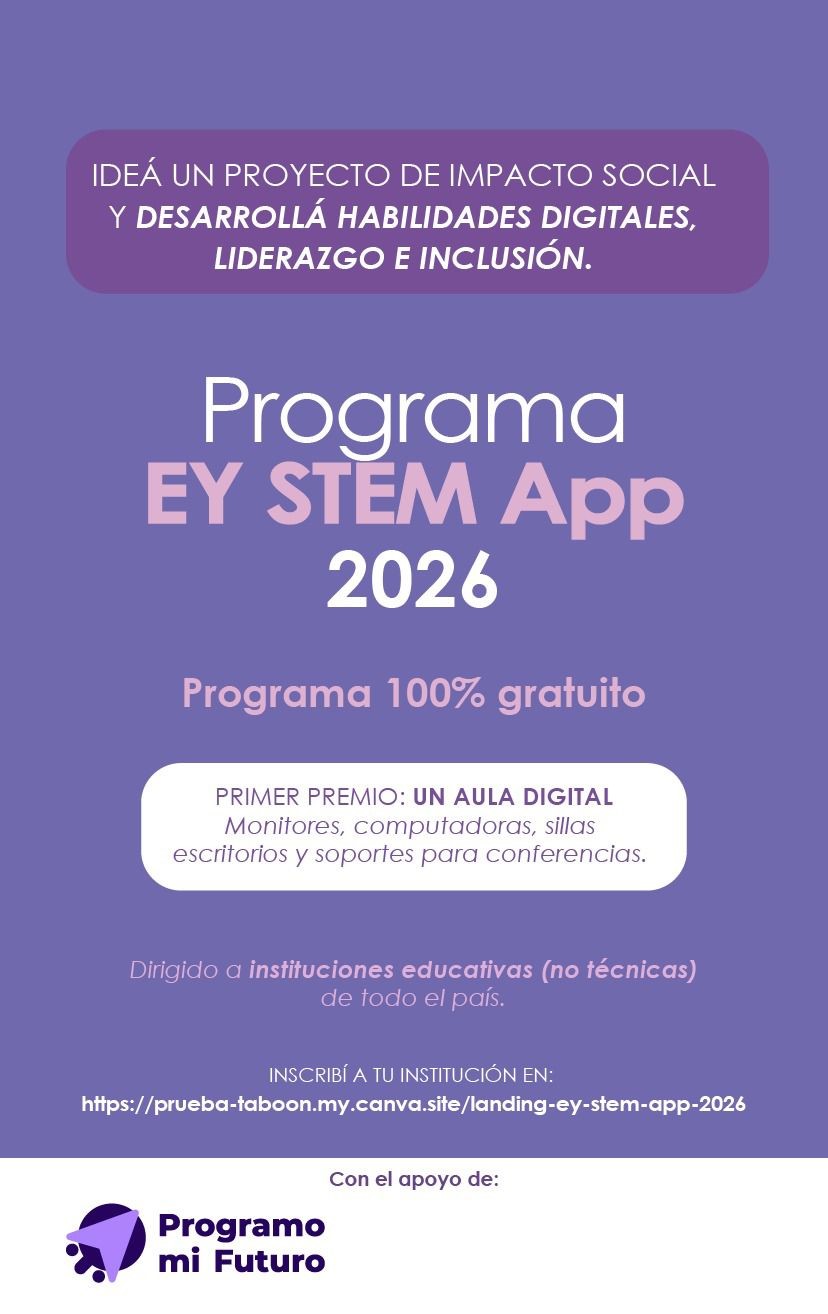 IDEÁ UN PROYECTO DE IMPACTO SOCIAL Y DESARROLLÁ HABILIDADES DIGITALES, LIDERAZGO E INCLUSIÓN.

Programa
EY STEM App
2026

Programa 100% gratuito

PRIMER PREMIO: UN AULA DIGITAL
Monitores, computadoras, sillas escritorios y soportes para conferencias.

Dirigido a instituciones educativas (no técnicas) de todo el país.

INSCRIBÍ A TU INSTITUCIÓN EN:
https://prueba-taboon.my.canva.site/landing-ey-stem-app-2026

Con el apoyo de:

Programo
mi Futuro